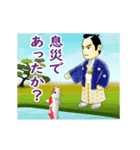 息災で
あったか?